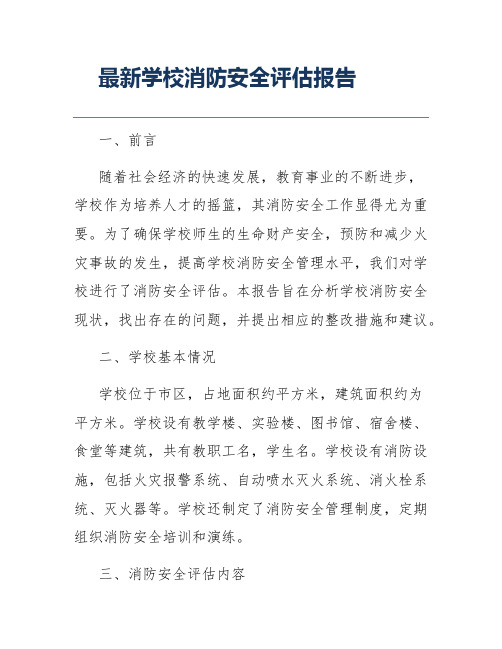 最新学校消防安全评估报告

一、前言

随着社会经济的快速发展，教育事业的不断进步，学校作为培养人才的摇篮，其消防安全工作显得尤为重要。为了确保学校师生的生命财产安全，预防和减少火灾事故的发生，提高学校消防安全管理水平，我们对学校进行了消防安全评估。本报告旨在分析学校消防安全现状，找出存在的问题，并提出相应的整改措施和建议。

二、学校基本情况

学校位于市区，占地面积约平方米，建筑面积约为平方米。学校设有教学楼、实验楼、图书馆、宿舍楼、食堂等建筑，共有教职工名，学生名。学校设有消防设施，包括火灾报警系统、自动喷水灭火系统、消火栓系统、灭火器等。学校还制定了消防安全管理制度，定期组织消防安全培训和演练。

三、消防安全评估内容